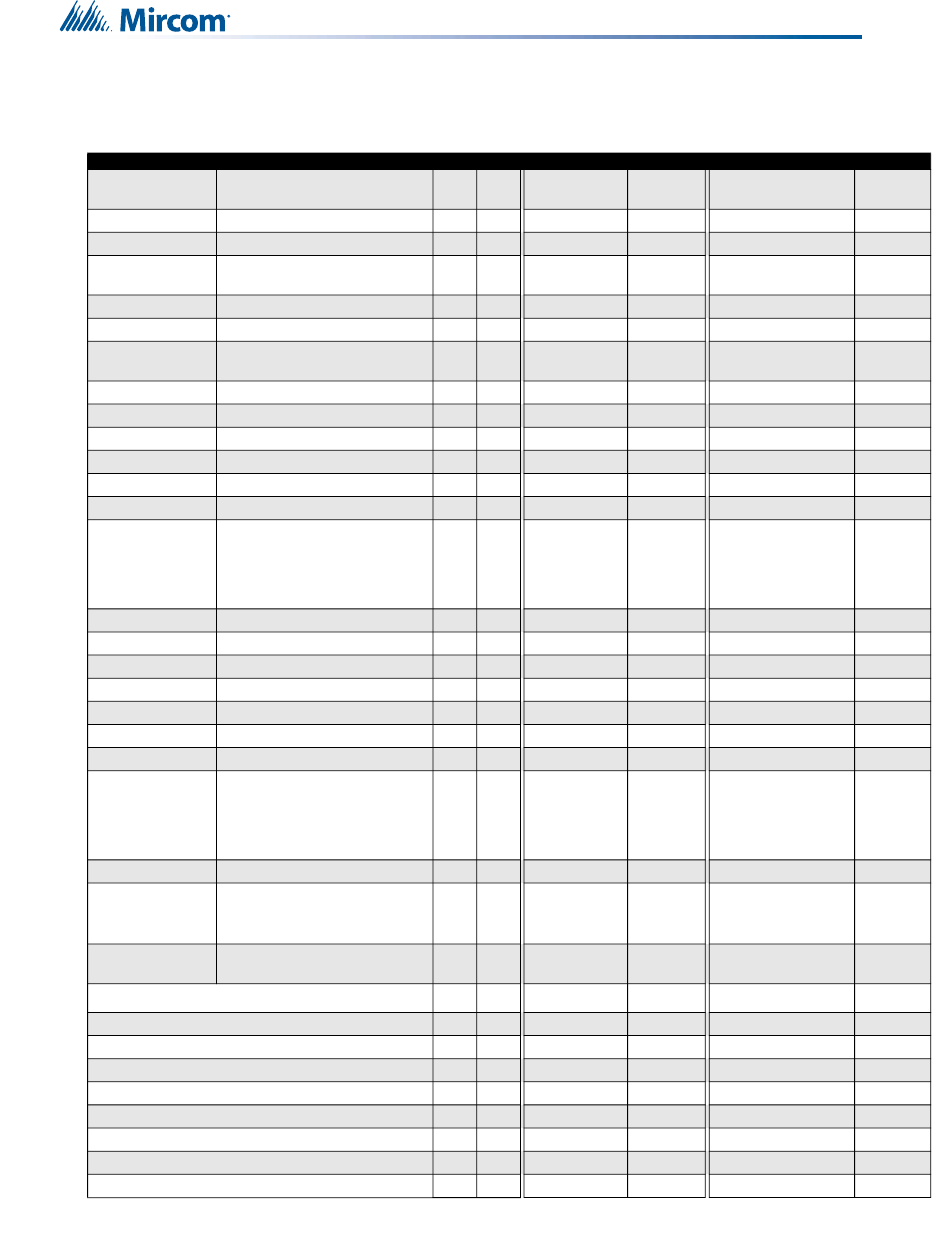 Mircom